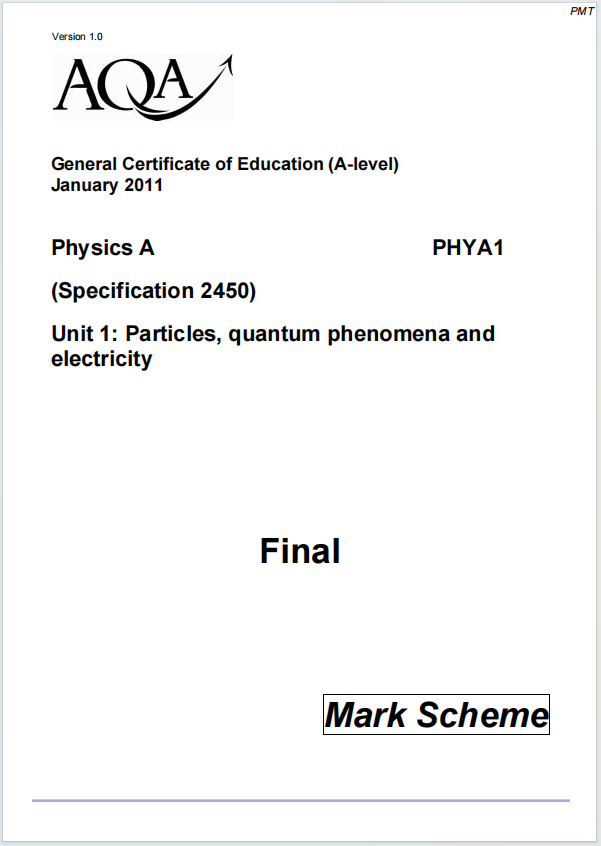 PMT

Version 1.0

AQA

General Certificate of Education (A-level)
January 2011

Physics A PHYA1

(Specification 2450)

Unit 1: Particles, quantum phenomena and electricity

Final

Mark Scheme